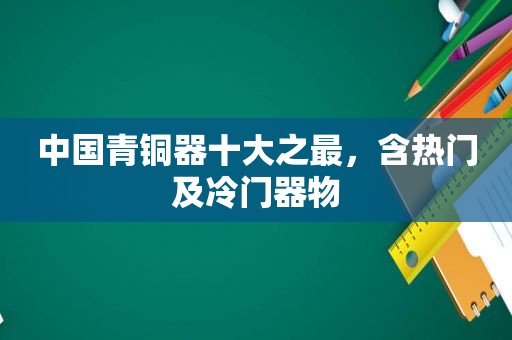 中国青铜器十大之最，含热门及冷门器物